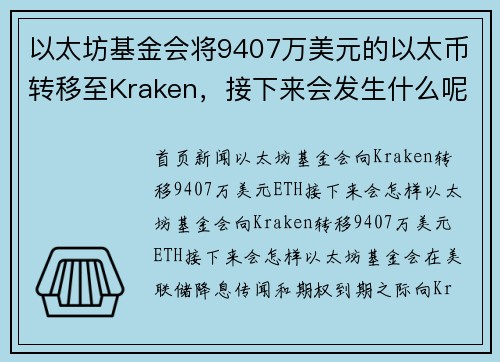 以太坊基金会将9407万美元的以太币转移至Kraken，接下来会发生什么呢

首页新闻以太坊基金会向Kraken转移9407万美元ETH接下来会怎样以太坊基金会向Kraken转移9407万美元ETH接下来会怎样以太坊基金会在美联储降息传闻和期权到期之际向Kr